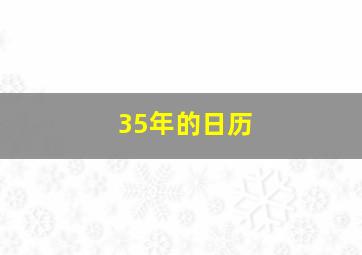 35年的日历